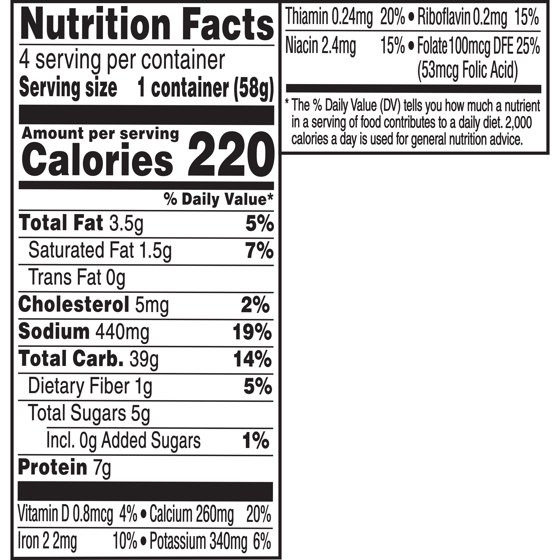 Nutrition Facts

4 serving per container

Serving size 1 container (58g)

Amount per serving

Calories 220

% Daily Value*

Total Fat 3.5g 5%

Saturated Fat 1.5g 7%

Trans Fat 0g

Cholesterol 5mg 2%

Sodium 440mg 19%

Total Carb. 39g 14%

Dietary Fiber 1g 5%

Total Sugars 5g

Incl. 0g Added Sugars 1%

Protein 7g

Vitamin D 0.8mcg 4% • Calcium 260mg 20%

Iron 2 2mg 10% • Potassium 340mg 6%

Thiamin 0.24mg 20% • Riboflavin 0.2mg 15%

Niacin 2.4mg 15% • Folate 100mcg DFE 25% (53mcg Folic Acid)

* The % Daily Value (DV) tells you how much a nutrient in a serving of food contributes to a daily diet. 2,000 calories a day is used for general nutrition advice.